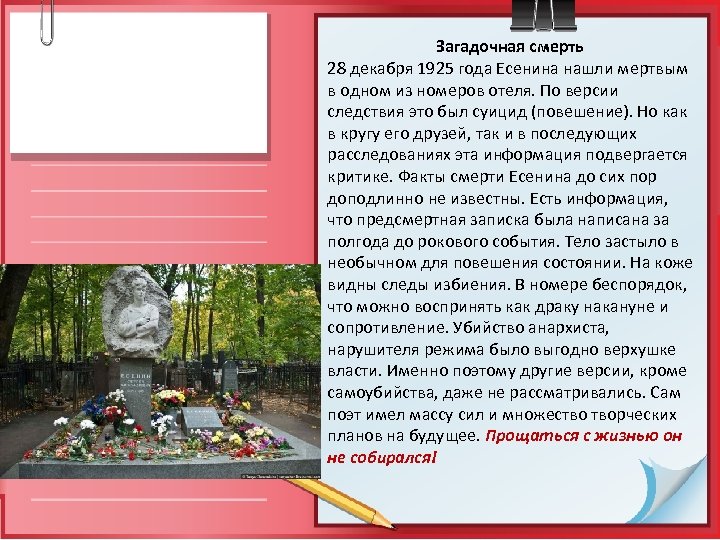 Загадочная смерть

28 декабря 1925 года Есенина нашли мертвым в одном из номеров отеля. По версии следствия это был суицид (повешение). Но как в кругу его друзей, так и в последующих расследованиях эта информация подвергается критике. Факты смерти Есенина до сих пор доподлинно не известны. Есть информация, что предсмертная записка была написана за полгода до рокового события. Тело застыло в необычном для повешения состоянии. На коже видны следы избиения. В номере беспорядок, что можно воспринять как драку накануне и сопротивление. Убийство анархиста, нарушителя режима было выгодно верхушке власти. Именно поэтому другие версии, кроме самоубийства, даже не рассматривались. Сам поэт имел массу сил и множество творческих планов на будущее. Прощаться с жизнью он не собирался!

ЕСЕНИН